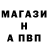 МАГАЗИ
Н
А ПВП